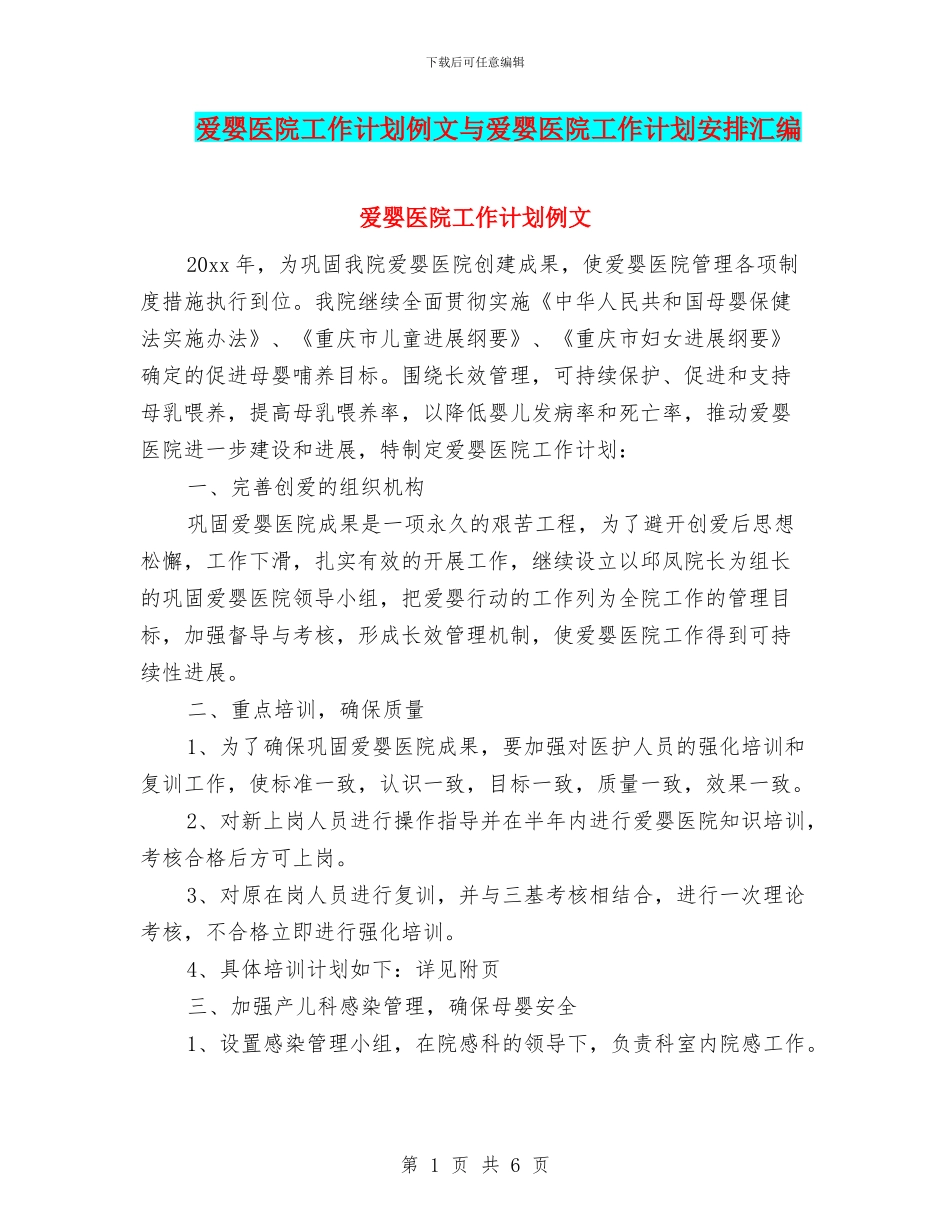 下载后可任意编辑

爱婴医院工作计划例文与爱婴医院工作计划安排汇编

爱婴医院工作计划例文

20xx 年，为巩固我院爱婴医院创建成果，使爱婴医院管理各项制度措施执行到位。我院继续全面贯彻实施《中华人民共和国母婴保健法实施办法》、《重庆市儿童进展纲要》、《重庆市妇女进展纲要》确定的促进母婴哺养目标。围绕长效管理，可持续保护、促进和支持母乳喂养，提高母乳喂养率，以降低婴儿发病率和死亡率，推动爱婴医院进一步建设和进展，特制定爱婴医院工作计划：

一、完善创爱的组织机构

巩固爱婴医院成果是一项永久的艰苦工程，为了避开创爱后思想松懈，工作下滑，扎实有效的开展工作，继续设立以邱凤院长为组长的巩固爱婴医院领导小组，把爱婴行动的工作列为全院工作的管理目标，加强督导与考核，形成长效管理机制，使爱婴医院工作得到可持续性进展。

二、重点培训，确保质量

1、为了确保巩固爱婴医院成果，要加强对医护人员的强化培训和复训工作，使标准一致，认识一致，目标一致，质量一致，效果一致。

2、对新上岗人员进行操作指导并在半年内进行爱婴医院知识培训，考核合格后方可上岗。

3、对原在岗人员进行复训，并与三基考核相结合，进行一次理论考核，不合格立即进行强化培训。

4、具体培训计划如下：详见附页

三、加强产儿科感染管理，确保母婴安全

1、设置感染管理小组，在院感科的领导下，负责科室内院感工作。

第 1 页 共 6 页